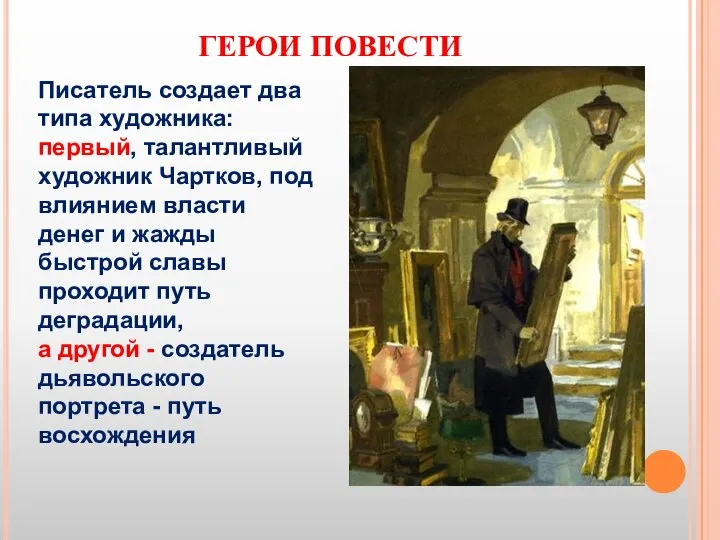 ГЕРОИ ПОВЕСТИ

Писатель создает два типа художника: первый, талантливый художник Чартков, под влиянием власти денег и жажды быстрой славы проходит путь деградации, а другой - создатель дьявольского портрета - путь восхождения